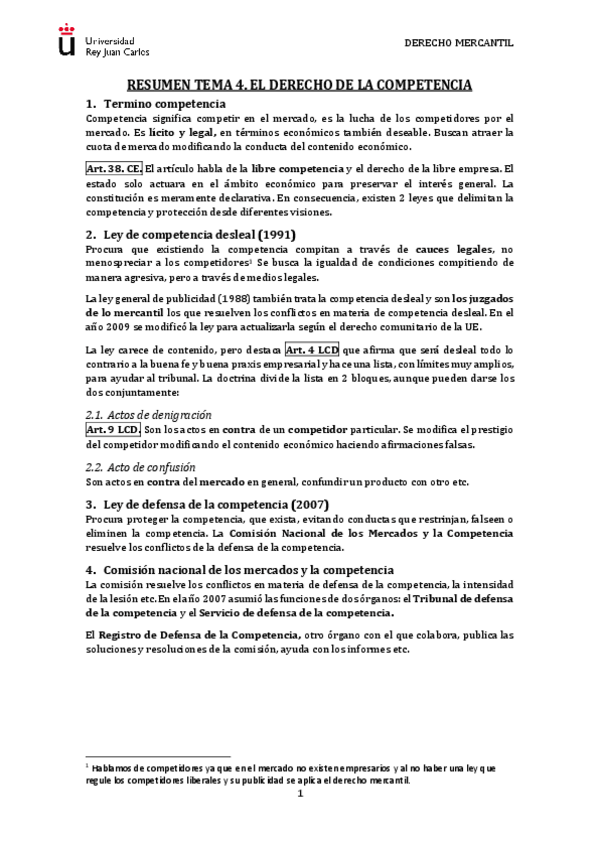 Universidad
Rey Juan Carlos

DERECHO MERCANTIL

RESUMEN TEMA 4. EL DERECHO DE LA COMPETENCIA

1. Termino competencia
Competencia significa competir en el mercado, es la lucha de los competidores por el mercado. Es lícito y legal, en términos económicos también deseable. Buscan atraer la cuota de mercado modificando la conducta del contenido económico.

Art. 38. CE. El artículo habla de la libre competencia y el derecho de la libre empresa. El estado solo actuara en el ámbito económico para preservar el interés general. La constitución es meramente declarativa. En consecuencia, existen 2 leyes que delimitan la competencia y protección desde diferentes visiones.

2. Ley de competencia desleal (1991)
Procura que existiendo la competencia compitan a través de cauces legales, no menospreciar a los competidores$^1$ Se busca la igualdad de condiciones compitiendo de manera agresiva, pero a través de medios legales.

La ley general de publicidad (1988) también trata la competencia desleal y son los juzgados de lo mercantil los que resuelven los conflictos en materia de competencia desleal. En el año 2009 se modificó la ley para actualizarla según el derecho comunitario de la UE.

La ley carece de contenido, pero destaca Art. 4 LCD que afirma que será desleal todo lo contrario a la buena fe y buena praxis empresarial y hace una lista, con límites muy amplios, para ayudar al tribunal. La doctrina divide la lista en 2 bloques, aunque pueden darse los dos conjuntamente:

2.1. Actos de denigración
Art. 9 LCD. Son los actos en contra de un competidor particular. Se modifica el prestigio del competidor modificando el contenido económico haciendo afirmaciones falsas.

2.2. Acto de confusión
Son actos en contra del mercado en general, confundir un producto con otro etc.

3. Ley de defensa de la competencia (2007)
Procura proteger la competencia, que exista, evitando conductas que restrinjan, falseen o eliminen la competencia. La Comisión Nacional de los Mercados y la Competencia resuelve los conflictos de la defensa de la competencia.

4. Comisión nacional de los mercados y la competencia
La comisión resuelve los conflictos en materia de defensa de la competencia, la intensidad de la lesión etc. En el año 2007 asumió las funciones de dos órganos: el Tribunal de defensa de la competencia y el Servicio de defensa de la competencia.

El Registro de Defensa de la Competencia, otro órgano con el que colabora, publica las soluciones y resoluciones de la comisión, ayuda con los informes etc.

$^1$ Hablamos de competidores ya que en el mercado no existen empresarios y al no haber una ley que regule los competidores liberales y su publicidad se aplica el derecho mercantil.

1